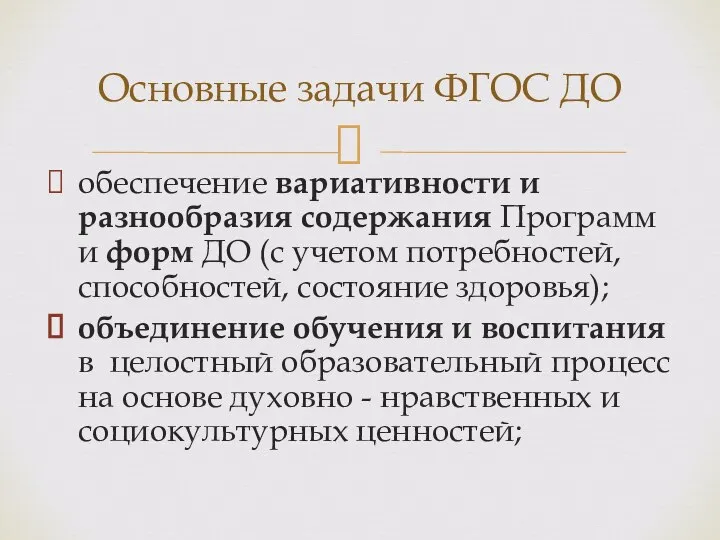 Основные задачи ФГОС ДО

обеспечение вариативности и разнообразия содержания Программ и форм ДО (с учетом потребностей, способностей, состояние здоровья);

объединение обучения и воспитания в целостный образовательный процесс на основе духовно - нравственных и социокультурных ценностей;